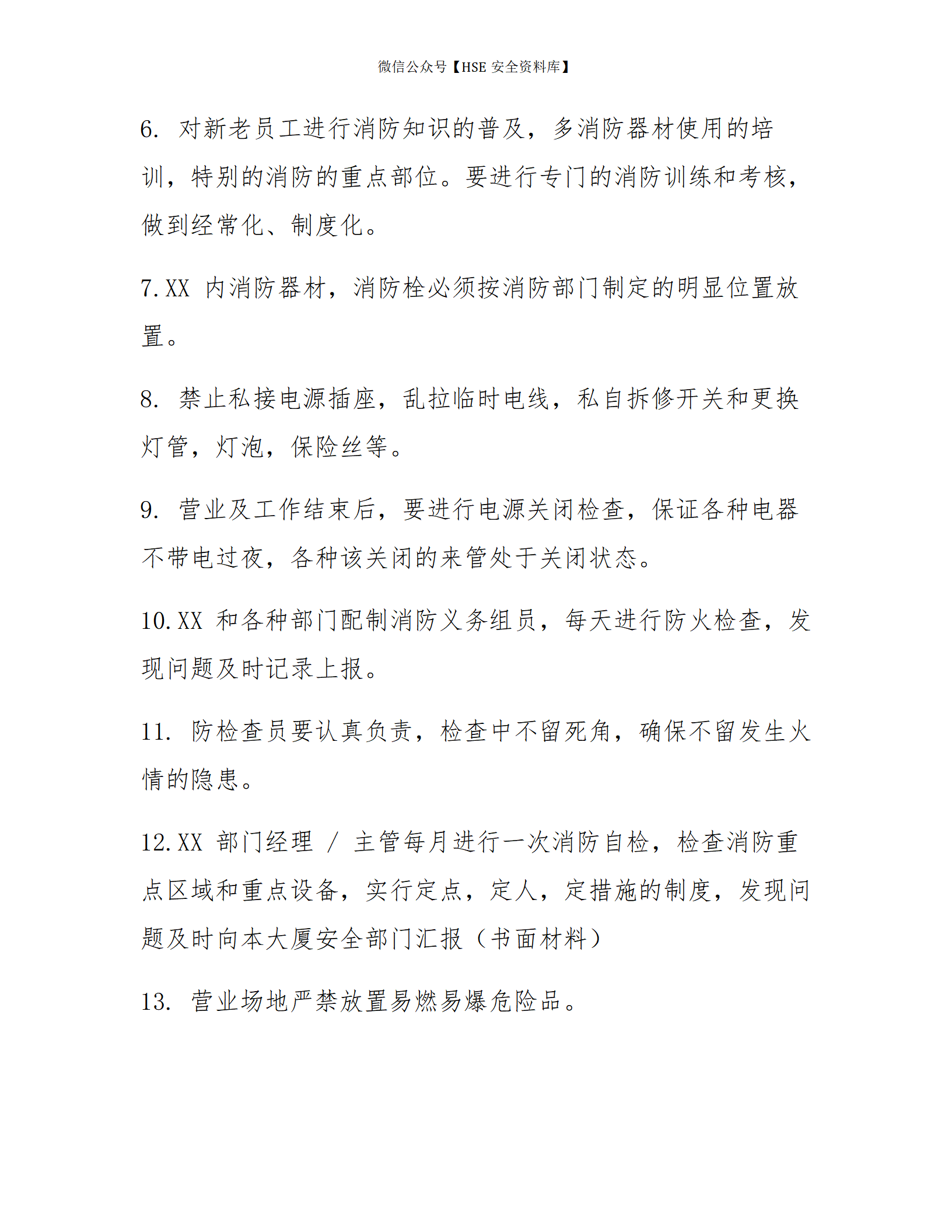 微信公众号【HSE 安全资料库】

6. 对新老员工进行消防知识的普及，多消防器材使用的培训，特别的消防的重点部位。要进行专门的消防训练和考核，做到经常化、制度化。

7.XX 内消防器材，消防栓必须按消防部门制定的明显位置放置。

8. 禁止私接电源插座，乱拉临时电线，私自拆修开关和更换灯管，灯泡，保险丝等。

9. 营业及工作结束后，要进行电源关闭检查，保证各种电器不带电过夜，各种该关闭的来管处于关闭状态。

10.XX 和各种部门配制消防义务组员，每天进行防火检查，发现问题及时记录上报。

11. 防检查员要认真负责，检查中不留死角，确保不留发生火情的隐患。

12.XX 部门经理 / 主管每月进行一次消防自检，检查消防重点区域和重点设备，实行定点，定人，定措施的制度，发现问题及时向本大厦安全部门汇报（书面材料）

13. 营业场地严禁放置易燃易爆危险品。